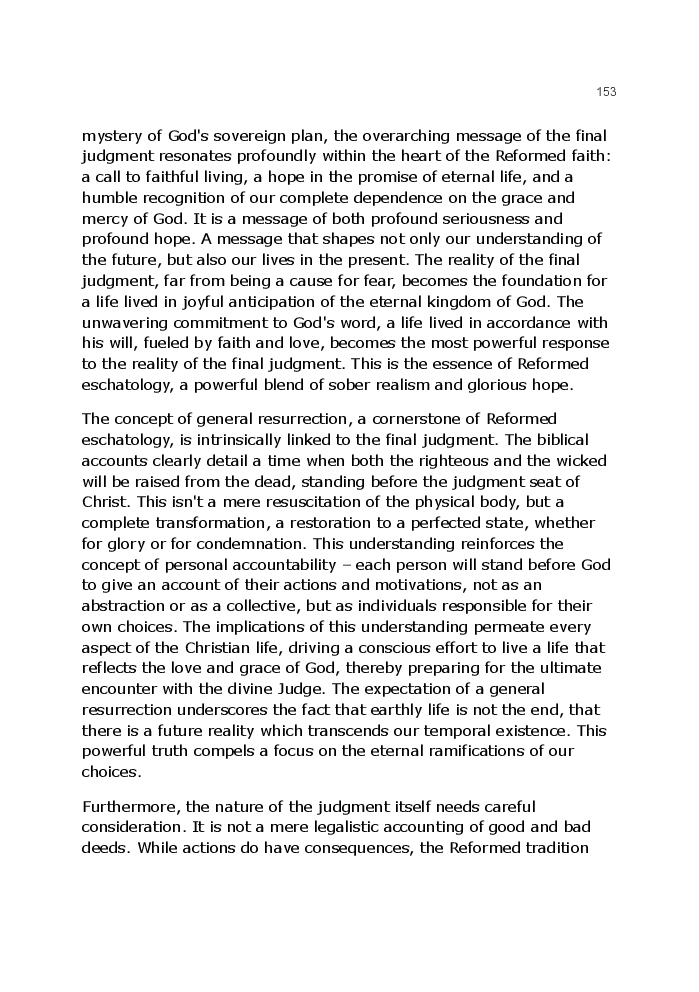 153

mystery of God's sovereign plan, the overarching message of the final judgment resonates profoundly within the heart of the Reformed faith: a call to faithful living, a hope in the promise of eternal life, and a humble recognition of our complete dependence on the grace and mercy of God. It is a message of both profound seriousness and profound hope. A message that shapes not only our understanding of the future, but also our lives in the present. The reality of the final judgment, far from being a cause for fear, becomes the foundation for a life lived in joyful anticipation of the eternal kingdom of God. The unwavering commitment to God's word, a life lived in accordance with his will, fueled by faith and love, becomes the most powerful response to the reality of the final judgment. This is the essence of Reformed eschatology, a powerful blend of sober realism and glorious hope.

The concept of general resurrection, a cornerstone of Reformed eschatology, is intrinsically linked to the final judgment. The biblical accounts clearly detail a time when both the righteous and the wicked will be raised from the dead, standing before the judgment seat of Christ. This isn't a mere resuscitation of the physical body, but a complete transformation, a restoration to a perfected state, whether for glory or for condemnation. This understanding reinforces the concept of personal accountability – each person will stand before God to give an account of their actions and motivations, not as an abstraction or as a collective, but as individuals responsible for their own choices. The implications of this understanding permeate every aspect of the Christian life, driving a conscious effort to live a life that reflects the love and grace of God, thereby preparing for the ultimate encounter with the divine Judge. The expectation of a general resurrection underscores the fact that earthly life is not the end, that there is a future reality which transcends our temporal existence. This powerful truth compels a focus on the eternal ramifications of our choices.

Furthermore, the nature of the judgment itself needs careful consideration. It is not a mere legalistic accounting of good and bad deeds. While actions do have consequences, the Reformed tradition